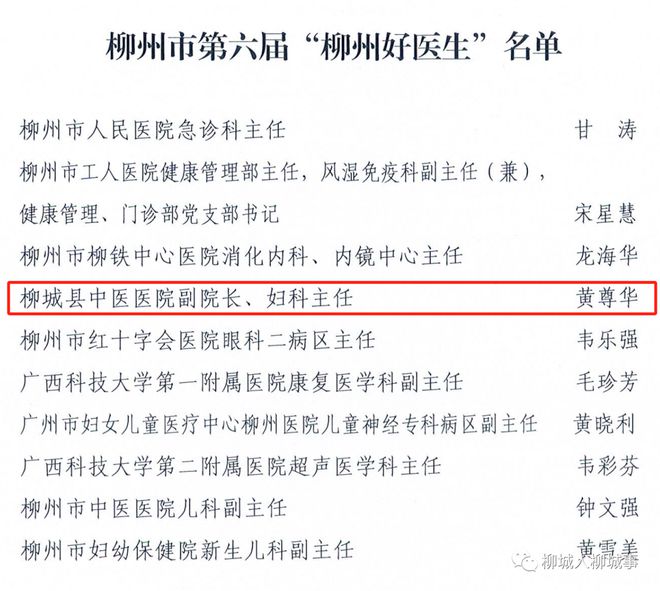 柳州市第六届“柳州好医生”名单

柳州市人民医院急诊科主任 甘 涛

柳州市工人医院健康管理部主任，风湿免疫科副主任（兼），健康管理、门诊部党支部书记 宋星慧

柳州市柳铁中心医院消化内科、内镜中心主任 龙海华

柳城县中医医院副院长、妇科主任 黄尊华

柳州市红十字会医院眼科二病区主任 韦乐强

广西科技大学第一附属医院康复医学科副主任 毛珍芳

广州市妇女儿童医疗中心柳州医院儿童神经专科病区副主任 黄晓利

广西科技大学第二附属医院超声医学科主任 韦彩芬

柳州市中医医院儿科副主任 钟文强

柳州市妇幼保健院新生儿科副主任 黄雪美

柳城人柳城事